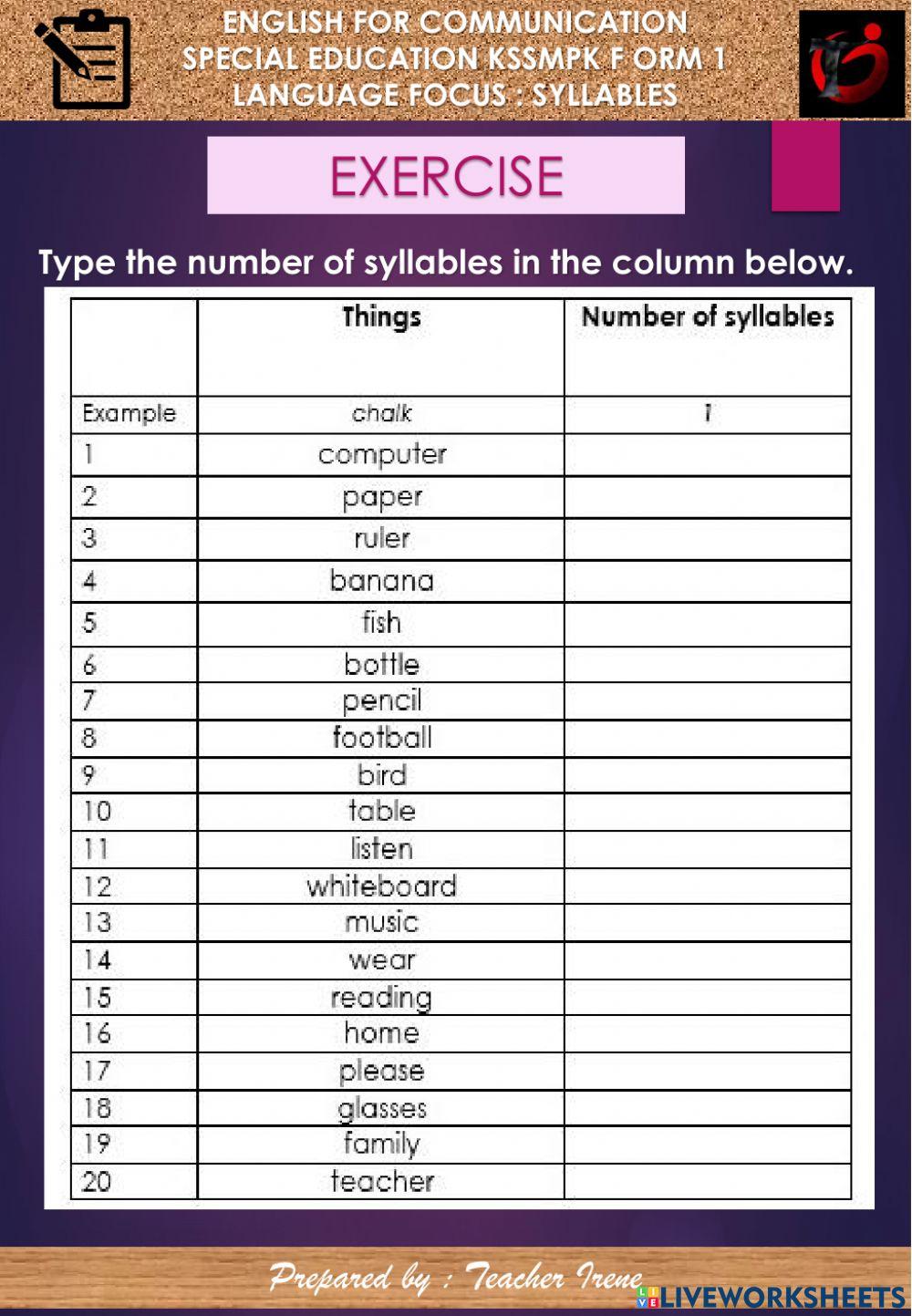 ENGLISH FOR COMMUNICATION
SPECIAL EDUCATION KSSMPK F ORM 1
LANGUAGE FOCUS : SYLLABLES

EXERCISE

Type the number of syllables in the column below.

| | Things | Number of syllables |
|---|---|---|
| Example | chalk | 1 |
| 1 | computer | |
| 2 | paper | |
| 3 | ruler | |
| 4 | banana | |
| 5 | fish | |
| 6 | bottle | |
| 7 | pencil | |
| 8 | football | |
| 9 | bird | |
| 10 | table | |
| 11 | listen | |
| 12 | whiteboard | |
| 13 | music | |
| 14 | wear | |
| 15 | reading | |
| 16 | home | |
| 17 | please | |
| 18 | glasses | |
| 19 | family | |
| 20 | teacher | |

Prepared by : Teacher Irene
LIVEWORKSHEETS